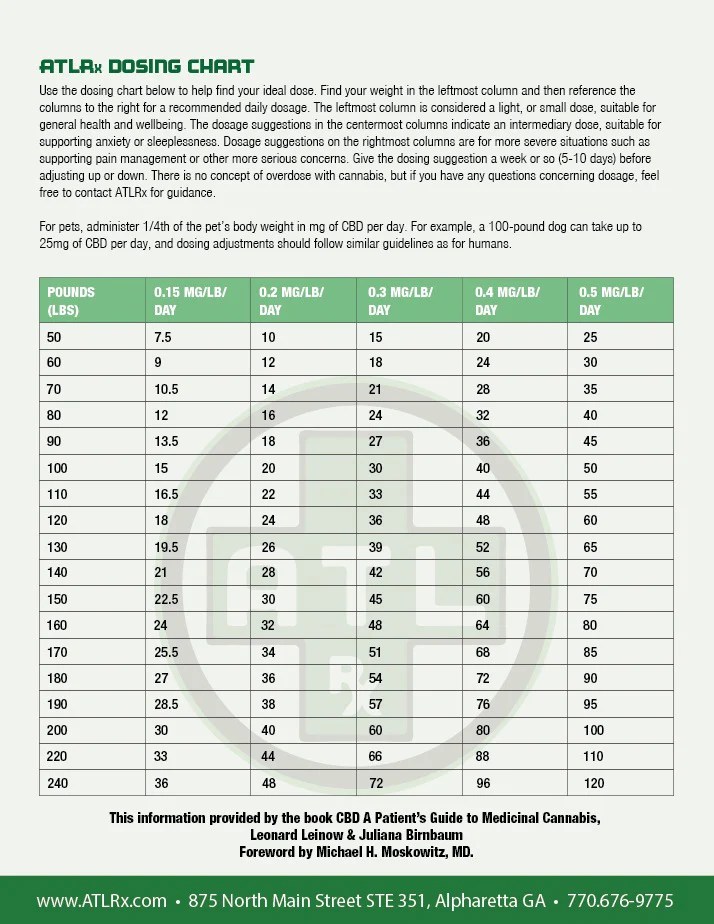 ATLRx DOSING CHART

Use the dosing chart below to help find your ideal dose. Find your weight in the leftmost column and then reference the columns to the right for a recommended daily dosage. The leftmost column is considered a light, or small dose, suitable for general health and wellbeing. The dosage suggestions in the centermost columns indicate an intermediary dose, suitable for supporting anxiety or sleeplessness. Dosage suggestions on the rightmost columns are for more severe situations such as supporting pain management or other more serious concerns. Give the dosing suggestion a week or so (5-10 days) before adjusting up or down. There is no concept of overdose with cannabis, but if you have any questions concerning dosage, feel free to contact ATLRx for guidance.

For pets, administer 1/4th of the pet's body weight in mg of CBD per day. For example, a 100-pound dog can take up to 25mg of CBD per day, and dosing adjustments should follow similar guidelines as for humans.

| POUNDS (LBS) | 0.15 MG/LB/ DAY | 0.2 MG/LB/ DAY | 0.3 MG/LB/ DAY | 0.4 MG/LB/ DAY | 0.5 MG/LB/ DAY |
|---|---|---|---|---|---|
| 50 | 7.5 | 10 | 15 | 20 | 25 |
| 60 | 9 | 12 | 18 | 24 | 30 |
| 70 | 10.5 | 14 | 21 | 28 | 35 |
| 80 | 12 | 16 | 24 | 32 | 40 |
| 90 | 13.5 | 18 | 27 | 36 | 45 |
| 100 | 15 | 20 | 30 | 40 | 50 |
| 110 | 16.5 | 22 | 33 | 44 | 55 |
| 120 | 18 | 24 | 36 | 48 | 60 |
| 130 | 19.5 | 26 | 39 | 52 | 65 |
| 140 | 21 | 28 | 42 | 56 | 70 |
| 150 | 22.5 | 30 | 45 | 60 | 75 |
| 160 | 24 | 32 | 48 | 64 | 80 |
| 170 | 25.5 | 34 | 51 | 68 | 85 |
| 180 | 27 | 36 | 54 | 72 | 90 |
| 190 | 28.5 | 38 | 57 | 76 | 95 |
| 200 | 30 | 40 | 60 | 80 | 100 |
| 220 | 33 | 44 | 66 | 88 | 110 |
| 240 | 36 | 48 | 72 | 96 | 120 |

This information provided by the book CBD A Patient's Guide to Medicinal Cannabis, Leonard Leinow & Juliana Birnbaum
Foreword by Michael H. Moskowitz, MD.

www.ATLRx.com • 875 North Main Street STE 351, Alpharetta GA • 770.676-9775